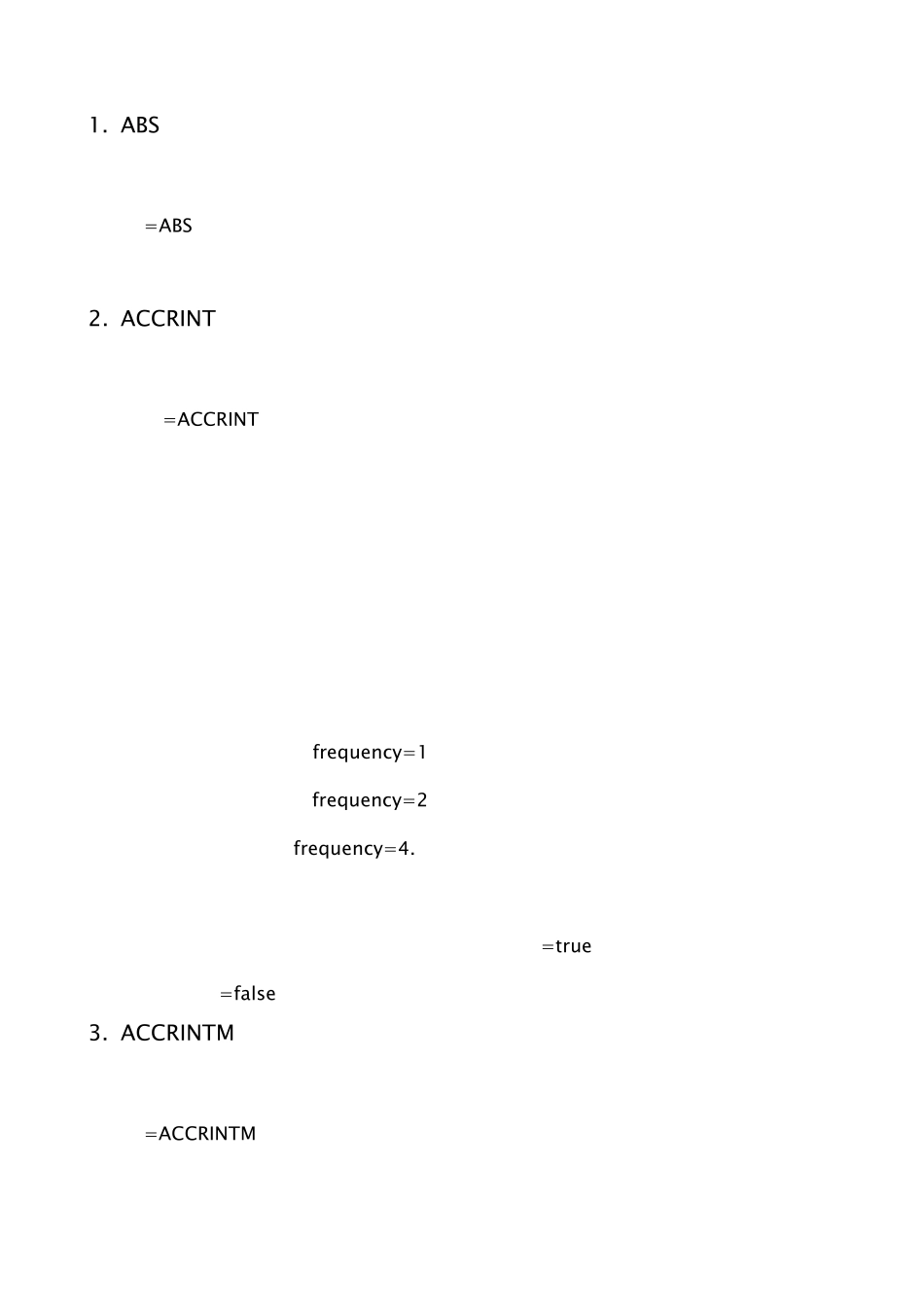 1. ABS

=ABS

2. ACCRINT

=ACCRINT

frequency=1

frequency=2

frequency=4.

=true

=false

3. ACCRINTM

=ACCRINTM